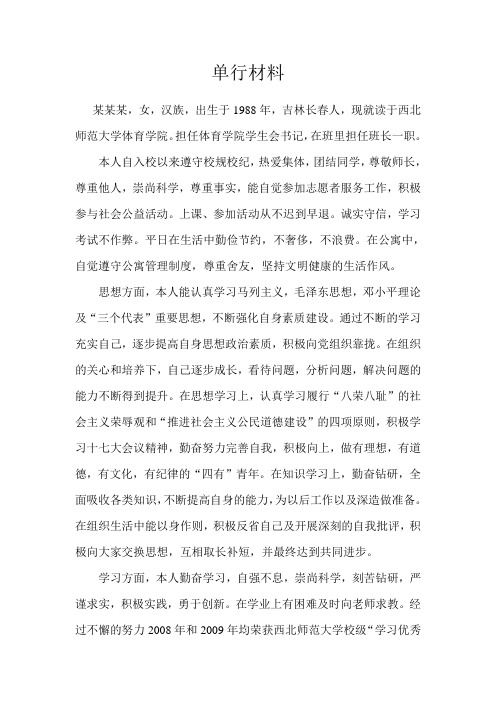 单行材料

某某某，女，汉族，出生于1988年，吉林长春人，现就读于西北师范大学体育学院。担任体育学院学生会书记，在班里担任班长一职。

本人自入校以来遵守校规校纪，热爱集体，团结同学，尊敬师长，尊重他人，崇尚科学，尊重事实，能自觉参加志愿者服务工作，积极参与社会公益活动。上课、参加活动从不迟到早退。诚实守信，学习考试不作弊。平日在生活中勤俭节约，不奢侈，不浪费。在公寓中，自觉遵守公寓管理制度，尊重舍友，坚持文明健康的生活作风。

思想方面，本人能认真学习马列主义，毛泽东思想，邓小平理论及“三个代表”重要思想，不断强化自身素质建设。通过不断的学习充实自己，逐步提高自身思想政治素质，积极向党组织靠拢。在组织的关心和培养下，自己逐步成长，看待问题，分析问题，解决问题的能力不断得到提升。在思想学习上，认真学习履行“八荣八耻”的社会主义荣辱观和“推进社会主义公民道德建设”的四项原则，积极学习十七大会议精神，勤奋努力完善自我，积极向上，做有理想，有道德，有文化，有纪律的“四有”青年。在知识学习上，勤奋钻研，全面吸收各类知识，不断提高自身的能力，为以后工作以及深造做准备。在组织生活中能以身作则，积极反省自己及开展深刻的自我批评，积极向大家交换思想，互相取长补短，并最终达到共同进步。

学习方面，本人勤奋学习，自强不息，崇尚科学，刻苦钻研，严谨求实，积极实践，勇于创新。在学业上有困难及时向老师求教。经过不懈的努力2008年和2009年均荣获西北师范大学校级“学习优秀